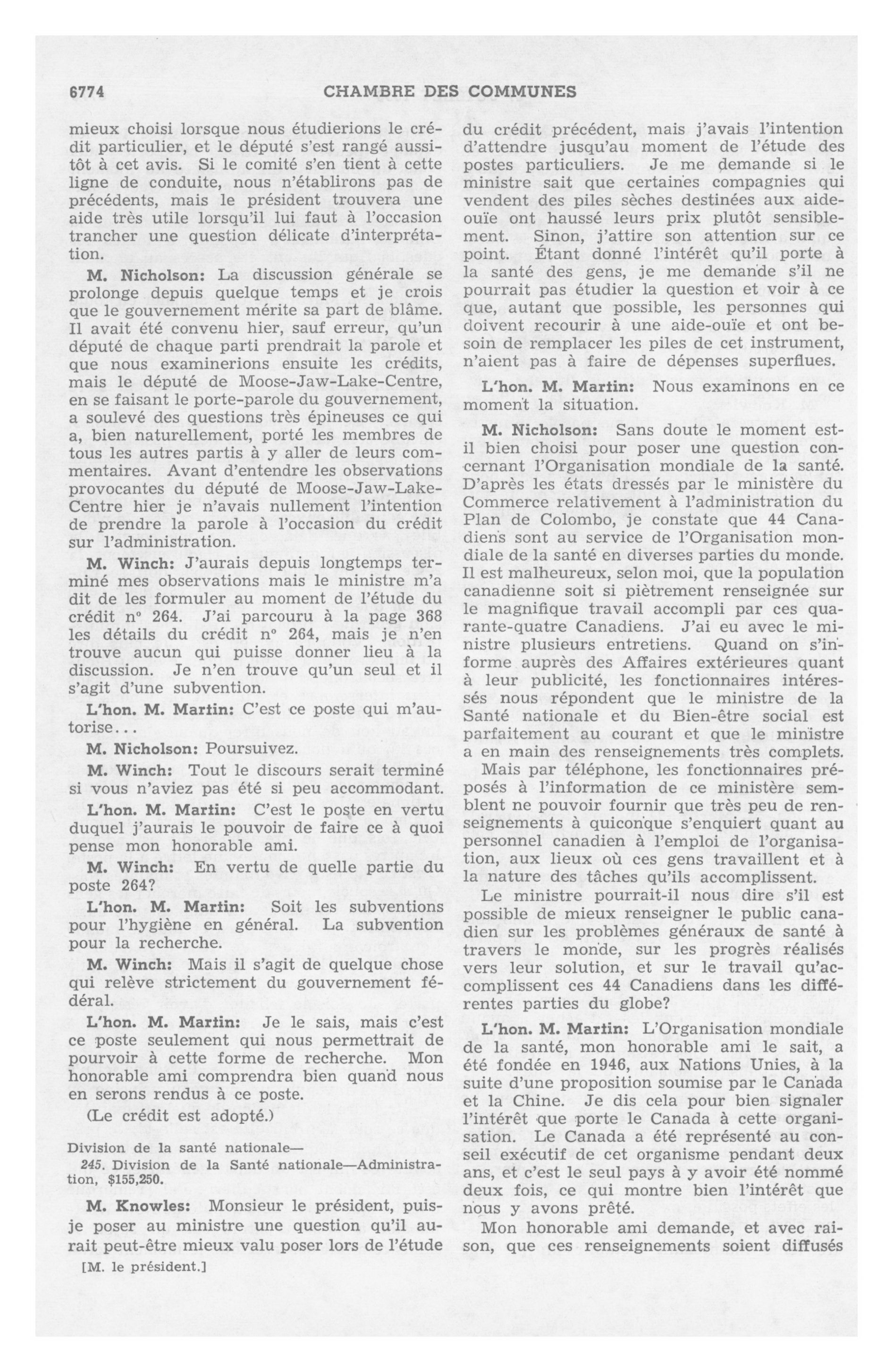 6774 CHAMBRE DES COMMUNES

mieux choisi lorsque nous étudierions le crédit particulier, et le député s'est rangé aussitôt à cet avis. Si le comité s'en tient à cette ligne de conduite, nous n'établirons pas de précédents, mais le président trouvera une aide très utile lorsqu'il lui faut à l'occasion trancher une question délicate d'interprétation.

M. Nicholson: La discussion générale se prolonge depuis quelque temps et je crois que le gouvernement mérite sa part de blâme. Il avait été convenu hier, sauf erreur, qu'un député de chaque parti prendrait la parole et que nous examinerions ensuite les crédits, mais le député de Moose-Jaw-Lake-Centre, en se faisant le porte-parole du gouvernement, a soulevé des questions très épineuses ce qui a, bien naturellement, porté les membres de tous les autres partis à y aller de leurs commentaires. Avant d'entendre les observations provocantes du député de Moose-Jaw-Lake-Centre hier je n'avais nullement l'intention de prendre la parole à l'occasion du crédit sur l'administration.

M. Winch: J'aurais depuis longtemps terminé mes observations mais le ministre m'a dit de les formuler au moment de l'étude du crédit n° 264. J'ai parcouru à la page 368 les détails du crédit n° 264, mais je n'en trouve aucun qui puisse donner lieu à la discussion. Je n'en trouve qu'un seul et il s'agit d'une subvention.

L'hon. M. Martin: C'est ce poste qui m'autorise...

M. Nicholson: Poursuivez.

M. Winch: Tout le discours serait terminé si vous n'aviez pas été si peu accommodant.

L'hon. M. Martin: C'est le poste en vertu duquel j'aurais le pouvoir de faire ce à quoi pense mon honorable ami.

M. Winch: En vertu de quelle partie du poste 264?

L'hon. M. Martin: Soit les subventions pour l'hygiène en général. La subvention pour la recherche.

M. Winch: Mais il s'agit de quelque chose qui relève strictement du gouvernement fédéral.

L'hon. M. Martin: Je le sais, mais c'est ce poste seulement qui nous permettrait de pourvoir à cette forme de recherche. Mon honorable ami comprendra bien quand nous en serons rendus à ce poste.

(Le crédit est adopté.)

Division de la santé nationale—
245. Division de la Santé nationale—Administration, $155,250.

M. Knowles: Monsieur le président, puis-je poser au ministre une question qu'il aurait peut-être mieux valu poser lors de l'étude

[M. le président.]

du crédit précédent, mais j'avais l'intention d'attendre jusqu'au moment de l'étude des postes particuliers. Je me demande si le ministre sait que certaines compagnies qui vendent des piles sèches destinées aux aide-ouïe ont haussé leurs prix plutôt sensiblement. Sinon, j'attire son attention sur ce point. Étant donné l'intérêt qu'il porte à la santé des gens, je me demande s'il ne pourrait pas étudier la question et voir à ce que, autant que possible, les personnes qui doivent recourir à une aide-ouïe et ont besoin de remplacer les piles de cet instrument, n'aient pas à faire de dépenses superflues.

L'hon. M. Martin: Nous examinons en ce moment la situation.

M. Nicholson: Sans doute le moment est-il bien choisi pour poser une question concernant l'Organisation mondiale de la santé. D'après les états dressés par le ministère du Commerce relativement à l'administration du Plan de Colombo, je constate que 44 Canadiens sont au service de l'Organisation mondiale de la santé en diverses parties du monde. Il est malheureux, selon moi, que la population canadienne soit si piètrement renseignée sur le magnifique travail accompli par ces quarante-quatre Canadiens. J'ai eu avec le ministre plusieurs entretiens. Quand on s'informe auprès des Affaires extérieures quant à leur publicité, les fonctionnaires intéressés nous répondent que le ministre de la Santé nationale et du Bien-être social est parfaitement au courant et que le ministre a en main des renseignements très complets.

Mais par téléphone, les fonctionnaires préposés à l'information de ce ministère semblent ne pouvoir fournir que très peu de renseignements à quiconque s'enquiert quant au personnel canadien à l'emploi de l'organisation, aux lieux où ces gens travaillent et à la nature des tâches qu'ils accomplissent.

Le ministre pourrait-il nous dire s'il est possible de mieux renseigner le public canadien sur les problèmes généraux de santé à travers le monde, sur les progrès réalisés vers leur solution, et sur le travail qu'accomplissent ces 44 Canadiens dans les différentes parties du globe?

L'hon. M. Martin: L'Organisation mondiale de la santé, mon honorable ami le sait, a été fondée en 1946, aux Nations Unies, à la suite d'une proposition soumise par le Canada et la Chine. Je dis cela pour bien signaler l'intérêt que porte le Canada à cette organisation. Le Canada a été représenté au conseil exécutif de cet organisme pendant deux ans, et c'est le seul pays à y avoir été nommé deux fois, ce qui montre bien l'intérêt que nous y avons prêté.

Mon honorable ami demande, et avec raison, que ces renseignements soient diffusés